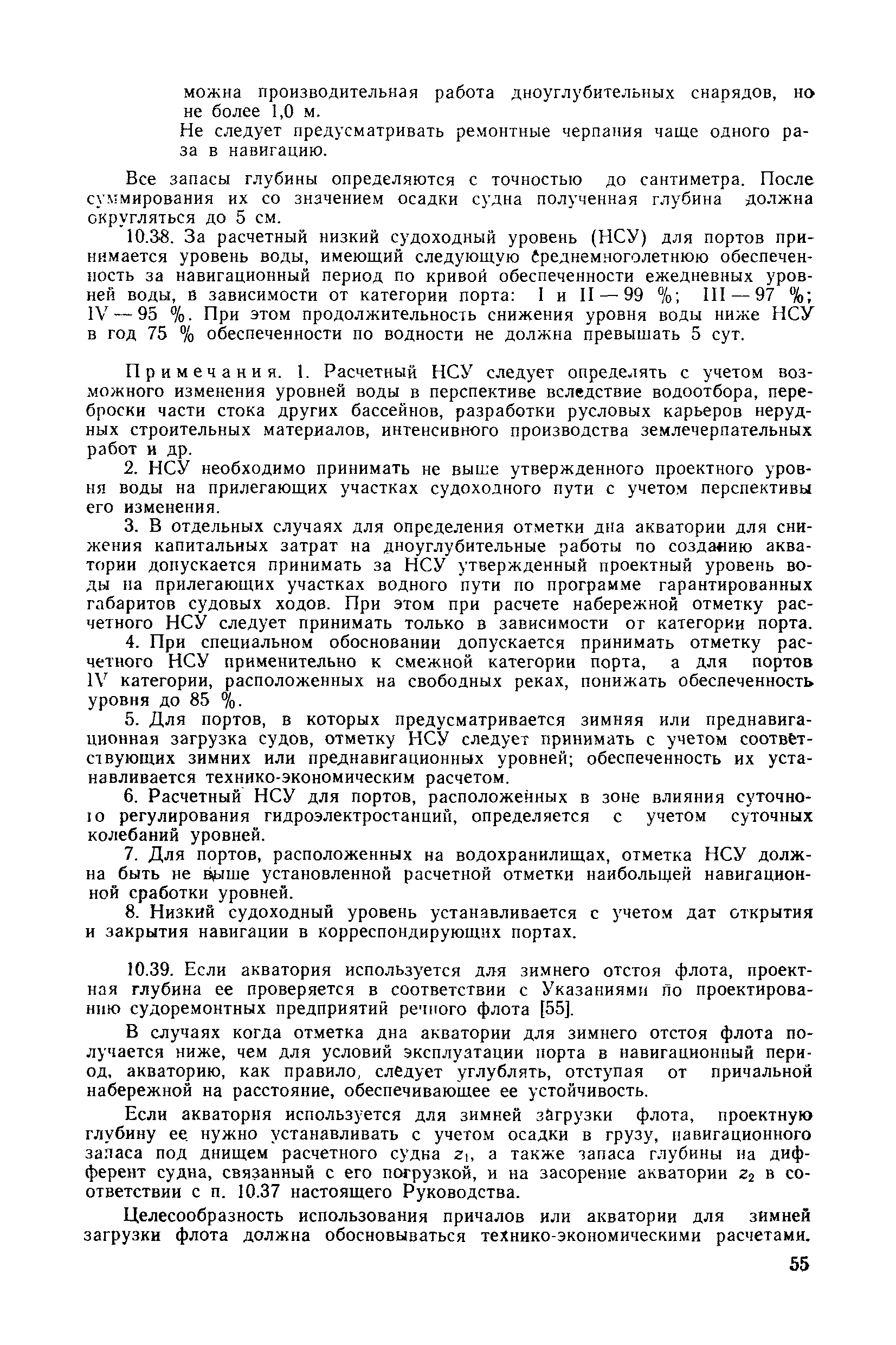 можна производительная работа дноуглубительных снарядов, но не более 1,0 м.

Не следует предусматривать ремонтные черпания чаще одного раза в навигацию.

Все запасы глубины определяются с точностью до сантиметра. После суммирования их со значением осадки судна полученная глубина должна округляться до 5 см.

10.38. За расчетный низкий судоходный уровень (НСУ) для портов принимается уровень воды, имеющий следующую среднемноголетнюю обеспеченность за навигационный период по кривой обеспеченности ежедневных уровней воды, в зависимости от категории порта: I и II — 99 %; III — 97 %; IV — 95 %. При этом продолжительность снижения уровня воды ниже НСУ в год 75 % обеспеченности по водности не должна превышать 5 сут.

Примечания. 1. Расчетный НСУ следует определять с учетом возможного изменения уровней воды в перспективе вследствие водоотбора, переброски части стока других бассейнов, разработки русловых карьеров нерудных строительных материалов, интенсивного производства землечерпательных работ и др.

2. НСУ необходимо принимать не выше утвержденного проектного уровня воды на прилегающих участках судоходного пути с учетом перспективы его изменения.

3. В отдельных случаях для определения отметки дна акватории для снижения капитальных затрат на дноуглубительные работы по созданию акватории допускается принимать за НСУ утвержденный проектный уровень воды на прилегающих участках водного пути по программе гарантированных габаритов судовых ходов. При этом при расчете набережной отметку расчетного НСУ следует принимать только в зависимости от категории порта.

4. При специальном обосновании допускается принимать отметку расчетного НСУ применительно к смежной категории порта, а для портов IV категории, расположенных на свободных реках, понижать обеспеченность уровня до 85 %.

5. Для портов, в которых предусматривается зимняя или преднавигационная загрузка судов, отметку НСУ следует принимать с учетом соответствующих зимних или преднавигационных уровней; обеспеченность их устанавливается технико-экономическим расчетом.

6. Расчетный НСУ для портов, расположенных в зоне влияния суточного регулирования гидроэлектростанций, определяется с учетом суточных колебаний уровней.

7. Для портов, расположенных на водохранилищах, отметка НСУ должна быть не выше установленной расчетной отметки наибольшей навигационной сработки уровней.

8. Низкий судоходный уровень устанавливается с учетом дат открытия и закрытия навигации в корреспондирующих портах.

10.39. Если акватория используется для зимнего отстоя флота, проектная глубина ее проверяется в соответствии с Указаниями по проектированию судоремонтных предприятий речного флота [55].

В случаях когда отметка дна акватории для зимнего отстоя флота получается ниже, чем для условий эксплуатации порта в навигационный период, акваторию, как правило, следует углублять, отступая от причальной набережной на расстояние, обеспечивающее ее устойчивость.

Если акватория используется для зимней загрузки флота, проектную глубину ее нужно устанавливать с учетом осадки в грузу, навигационного запаса под днищем расчетного судна $z_1$, а также запаса глубины на дифферент судна, связанный с его погрузкой, и на засорение акватории $z_2$ в соответствии с п. 10.37 настоящего Руководства.

Целесообразность использования причалов или акватории для зимней загрузки флота должна обосновываться технико-экономическими расчетами.

55